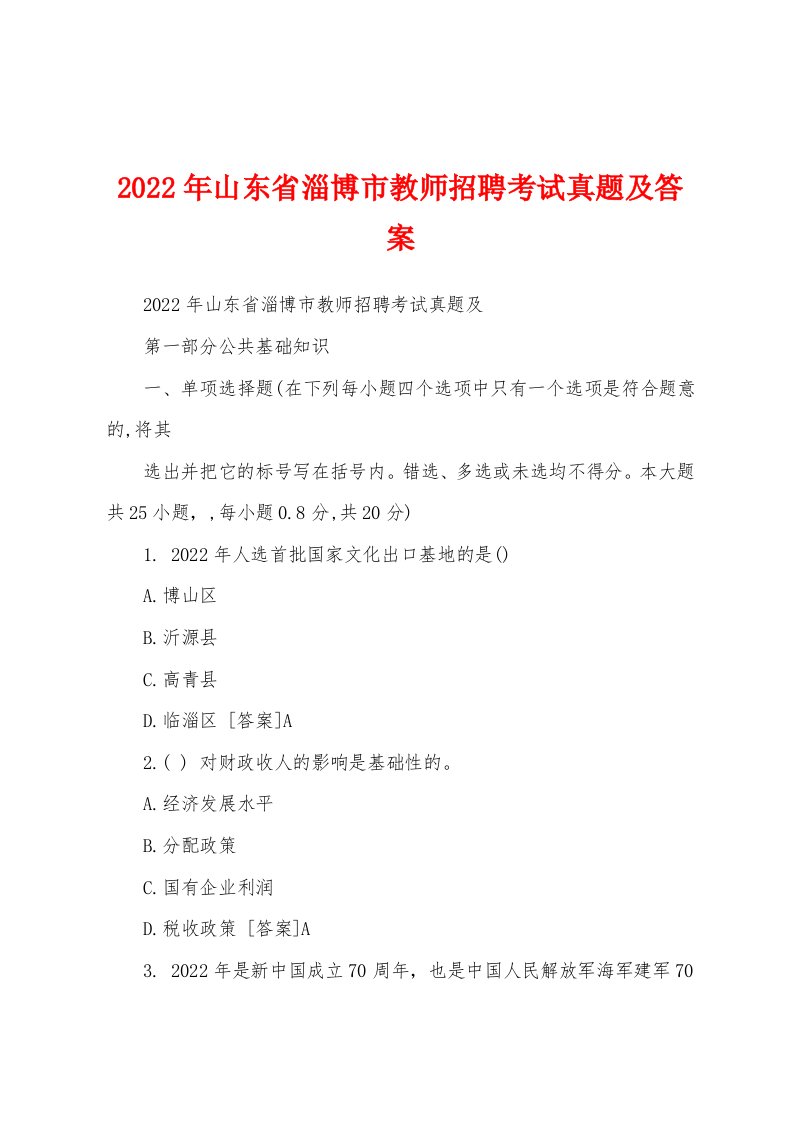 2022年山东省淄博市教师招聘考试真题及答案

2022年山东省淄博市教师招聘考试真题及

第一部分公共基础知识

一、单项选择题(在下列每小题四个选项中只有一个选项是符合题意的,将其

选出并把它的标号写在括号内。错选、多选或未选均不得分。本大题共25小题，,每小题0.8分,共20分)

1. 2022年人选首批国家文化出口基地的是()

A.博山区

B.沂源县

C.高青县

D.临淄区 [答案]A

2.( ) 对财政收人的影响是基础性的。

A.经济发展水平

B.分配政策

C.国有企业利润

D.税收政策 [答案]A

3. 2022年是新中国成立70周年，也是中国人民解放军海军建军70